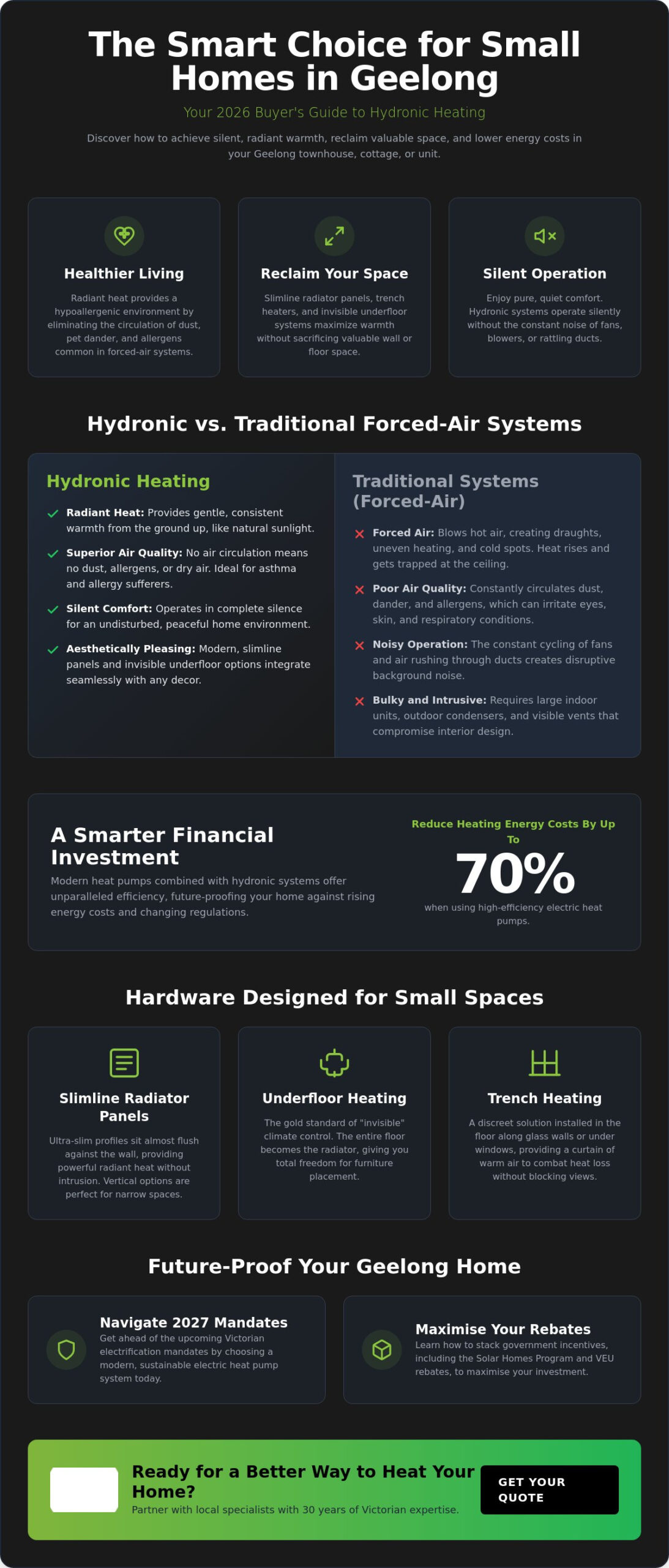 The Smart Choice for Small Homes in Geelong

Your 2026 Buyer's Guide to Hydronic Heating

Discover how to achieve silent, radiant warmth, reclaim valuable space, and lower energy costs in your Geelong townhouse, cottage, or unit.

Healthier Living

Radiant heat provides a hypoallergenic environment by eliminating the circulation of dust, pet dander, and allergens common in forced-air systems.

Reclaim Your Space

Slimline radiator panels, trench heaters, and invisible underfloor systems maximize warmth without sacrificing valuable wall or floor space.

Silent Operation

Enjoy pure, quiet comfort. Hydronic systems operate silently without the constant noise of fans, blowers, or rattling ducts.

Hydronic vs. Traditional Forced-Air Systems

Hydronic Heating

Radiant Heat: Provides gentle, consistent warmth from the ground up, like natural sunlight.

Superior Air Quality: No air circulation means no dust, allergens, or dry air. Ideal for asthma and allergy sufferers.

Silent Comfort: Operates in complete silence for an undisturbed, peaceful home environment.

Aesthetically Pleasing: Modern, slimline panels and invisible underfloor options integrate seamlessly with any decor.

Traditional Systems (Forced-Air)

Forced Air: Blows hot air, creating draughts, uneven heating, and cold spots. Heat rises and gets trapped at the ceiling.

Poor Air Quality: Constantly circulates dust, dander, and allergens, which can irritate eyes, skin, and respiratory conditions.

Noisy Operation: The constant cycling of fans and air rushing through ducts creates disruptive background noise.

Bulky and Intrusive: Requires large indoor units, outdoor condensers, and visible vents that compromise interior design.

A Smarter Financial Investment

Modern heat pumps combined with hydronic systems offer unparalleled efficiency, future-proofing your home against rising energy costs and changing regulations.

Reduce Heating Energy Costs By Up To

70%

when using high-efficiency electric heat pumps.

Hardware Designed for Small Spaces

Slimline Radiator Panels

Ultra-slim profiles sit almost flush against the wall, providing powerful radiant heat without intrusion. Vertical options are perfect for narrow spaces.

Underfloor Heating

The gold standard of "invisible" climate control. The entire floor becomes the radiator, giving you total freedom for furniture placement.

Trench Heating

A discreet solution installed in the floor along glass walls or under windows, providing a curtain of warm air to combat heat loss without blocking views.

Future-Proof Your Geelong Home

Navigate 2027 Mandates

Get ahead of the upcoming Victorian electrification mandates by choosing a modern, sustainable electric heat pump system today.

Maximise Your Rebates

Learn how to stack government incentives, including the Solar Homes Program and VEU rebates, to maximise your investment.

Ready for a Better Way to Heat Your Home?

Partner with local specialists with 30 years of Victorian expertise.

GET YOUR QUOTE